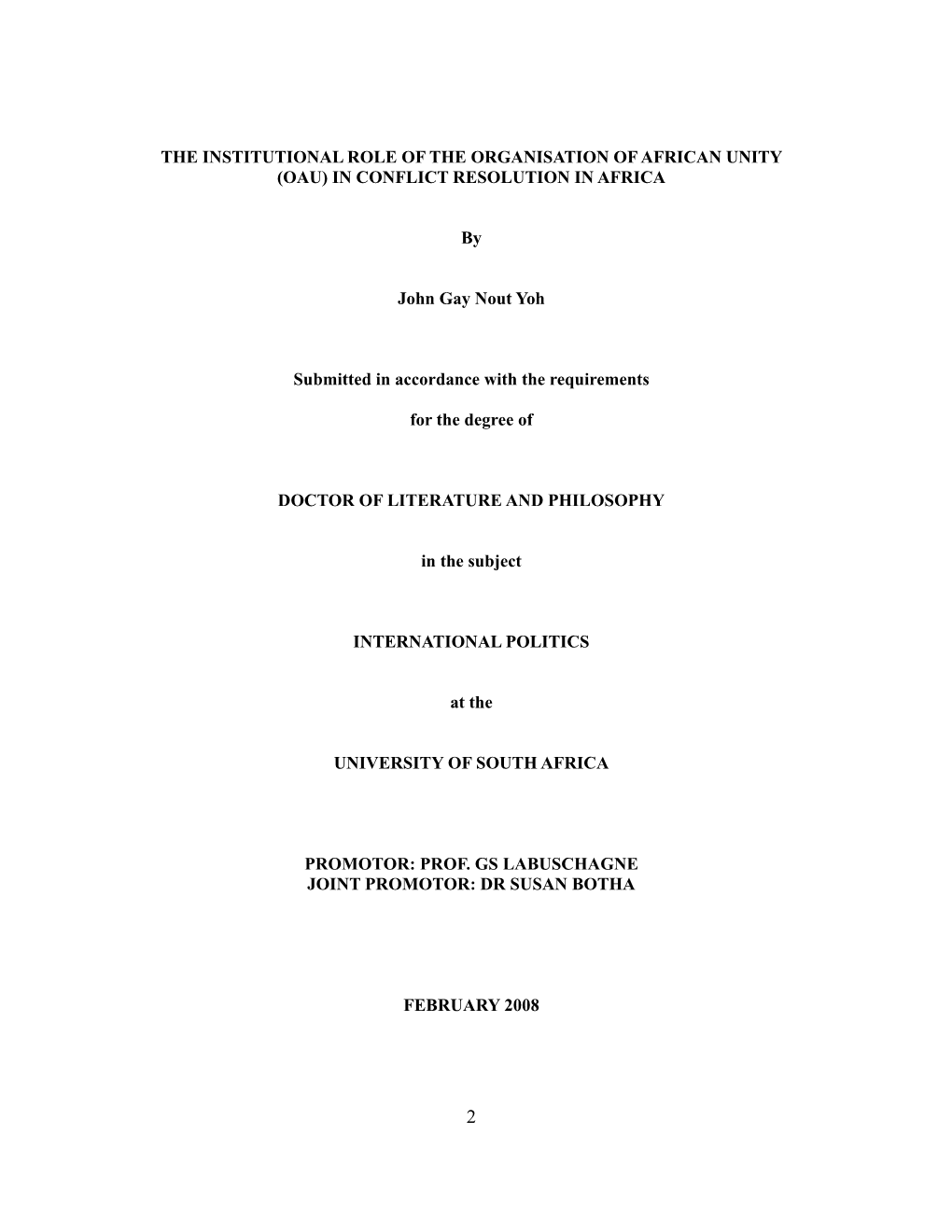 THE INSTITUTIONAL ROLE OF THE ORGANISATION OF AFRICAN UNITY (OAU) IN CONFLICT RESOLUTION IN AFRICA

By

John Gay Nout Yoh

Submitted in accordance with the requirements

for the degree of

DOCTOR OF LITERATURE AND PHILOSOPHY

in the subject

INTERNATIONAL POLITICS

at the

UNIVERSITY OF SOUTH AFRICA

PROMOTOR: PROF. GS LABUSCHAGNE
JOINT PROMOTOR: DR SUSAN BOTHA

FEBRUARY 2008

2